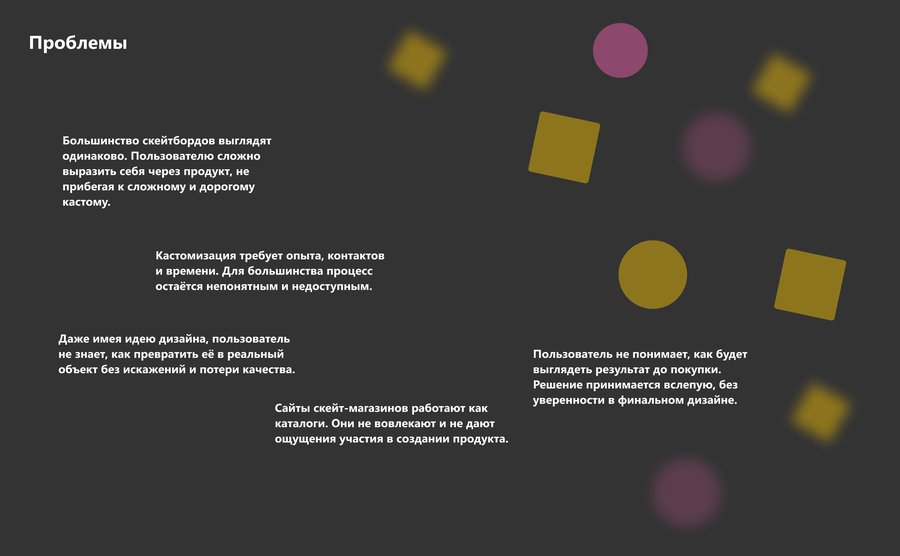 Проблемы

Большинство скейтбордов выглядят одинаково. Пользователю сложно выразить себя через продукт, не прибегая к сложному и дорогому кастому.

Кастомизация требует опыта, контактов и времени. Для большинства процесс остаётся непонятным и недоступным.

Даже имея идею дизайна, пользователь не знает, как превратить её в реальный объект без искажений и потери качества.

Сайты скейт-магазинов работают как каталоги. Они не вовлекают и не дают ощущения участия в создании продукта.

Пользователь не понимает, как будет выглядеть результат до покупки. Решение принимается вслепую, без уверенности в финальном дизайне.